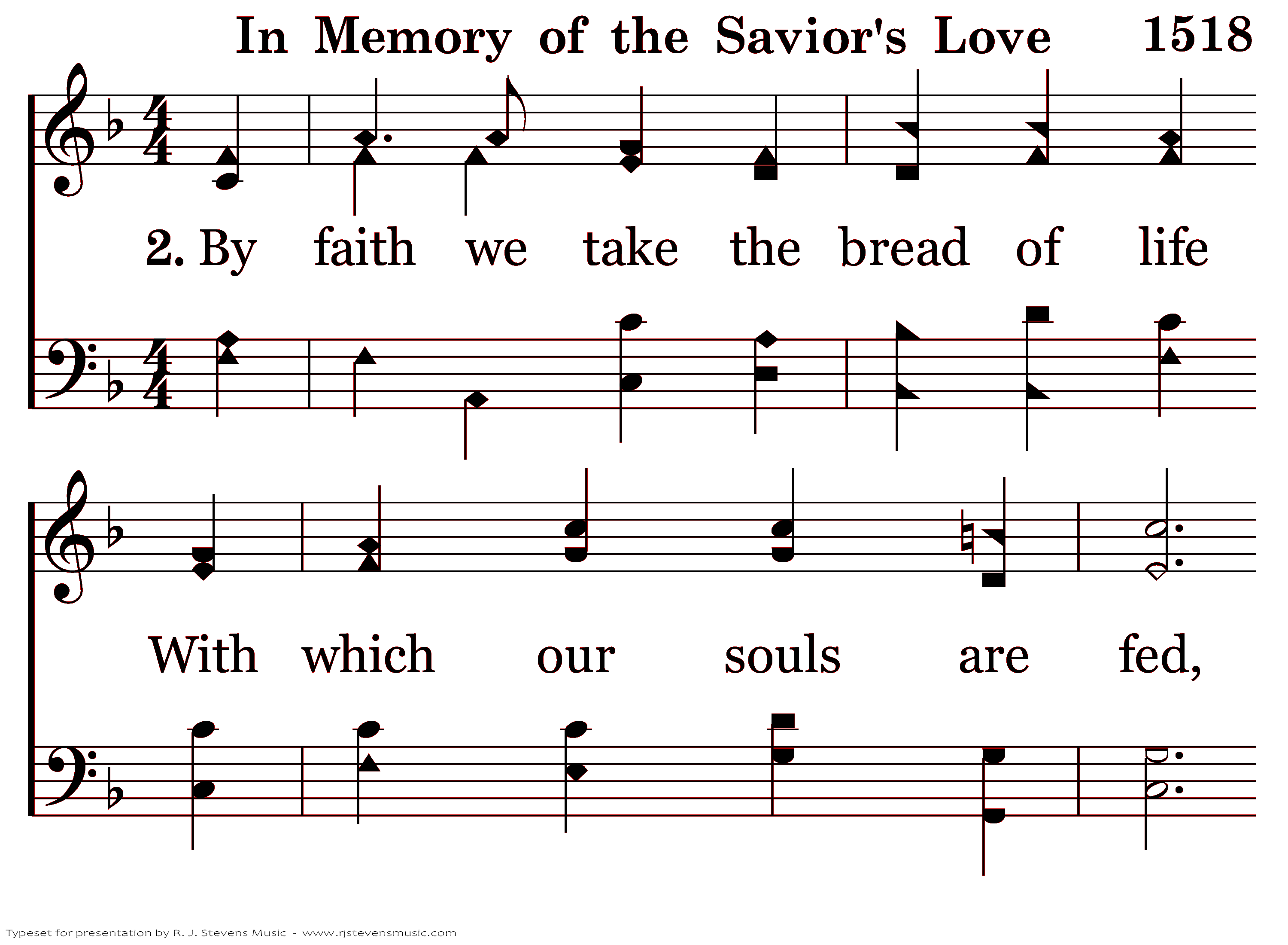 In Memory of the Savior's Love 1518

2. By faith we take the bread of life

With which our souls are fed,

Typeset for presentation by R. J. Stevens Music - www.rjstevensmusic.com